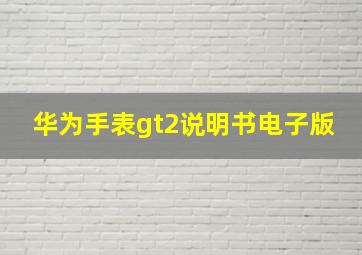 华为手表gt2说明书电子版